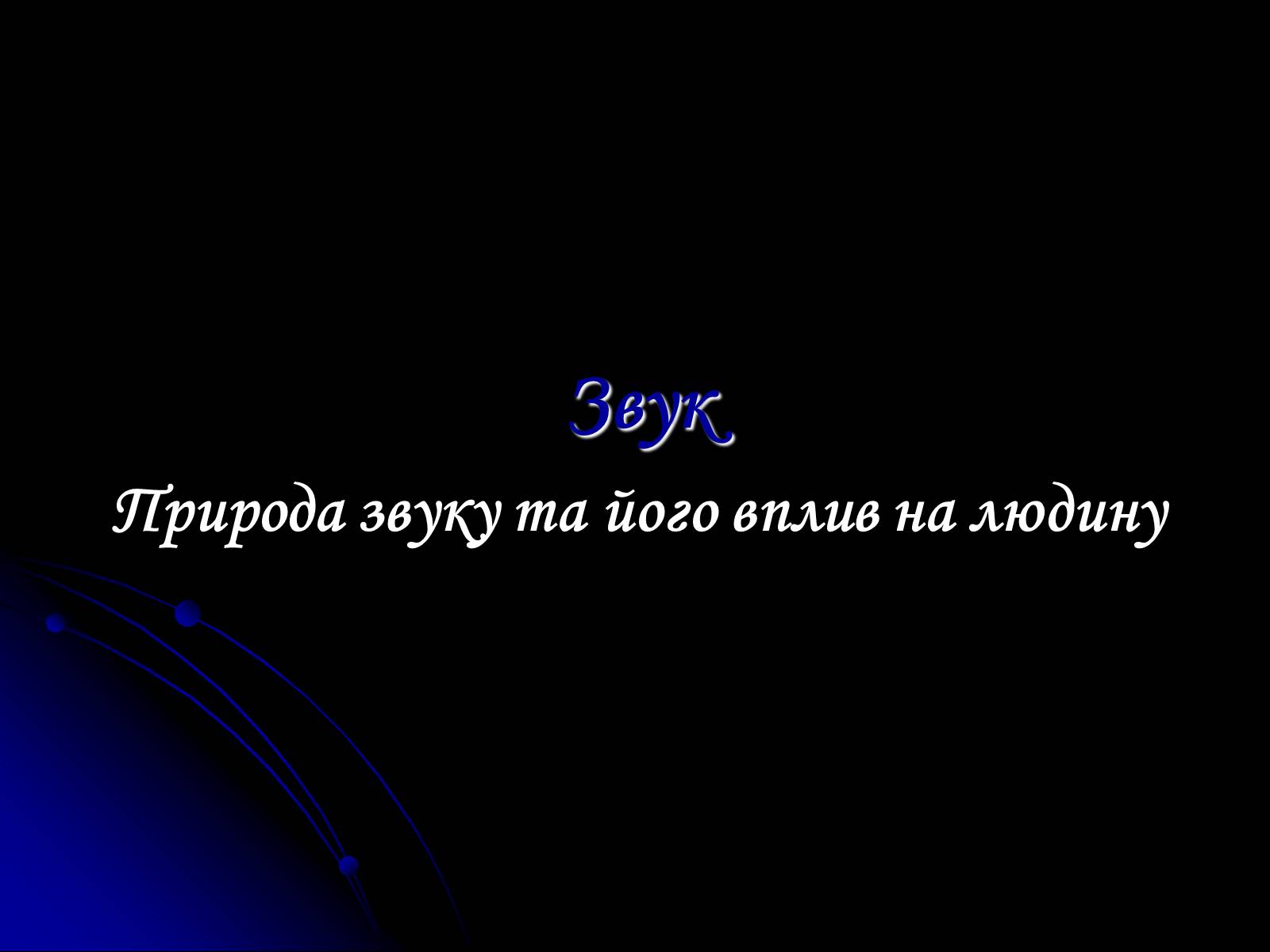 Звук

Природа звуку та його вплив на людину